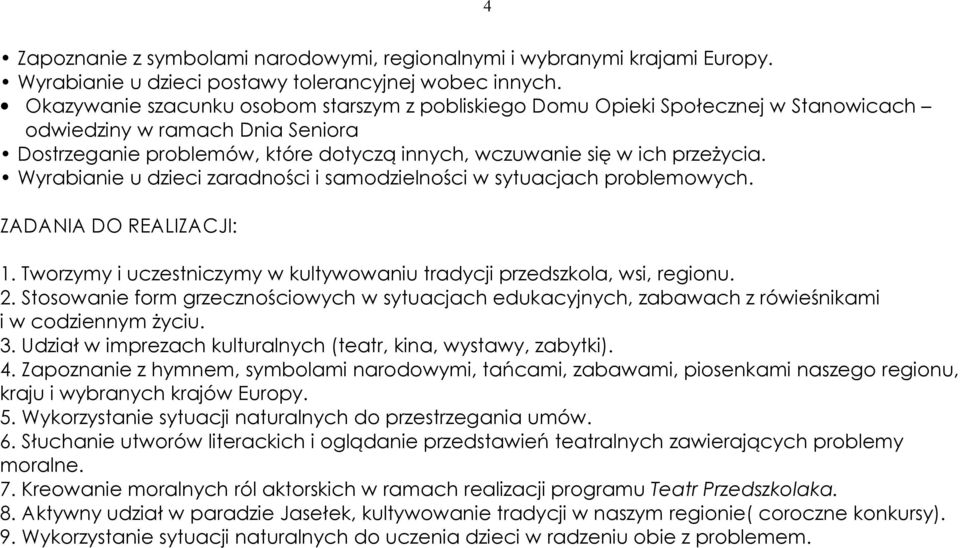 4

• Zapoznanie z symbolami narodowymi, regionalnymi i wybranymi krajami Europy.
• Wyrabianie u dzieci postawy tolerancyjnej wobec innych.
• Okazywanie szacunku osobom starszym z pobliskiego Domu Opieki Społecznej w Stanowicach – odwiedziny w ramach Dnia Seniora
• Dostrzeganie problemów, które dotyczą innych, wczuwanie się w ich przeżycia.
• Wyrabianie u dzieci zaradności i samodzielności w sytuacjach problemowych.

ZADANIA DO REALIZACJI:

1. Tworzymy i uczestniczymy w kultywowaniu tradycji przedszkola, wsi, regionu.
2. Stosowanie form grzecznościowych w sytuacjach edukacyjnych, zabawach z rówieśnikami i w codziennym życiu.
3. Udział w imprezach kulturalnych (teatr, kina, wystawy, zabytki).
4. Zapoznanie z hymnem, symbolami narodowymi, tańcami, zabawami, piosenkami naszego regionu, kraju i wybranych krajów Europy.
5. Wykorzystanie sytuacji naturalnych do przestrzegania umów.
6. Słuchanie utworów literackich i oglądanie przedstawień teatralnych zawierających problemy moralne.
7. Kreowanie moralnych ról aktorskich w ramach realizacji programu Teatr Przedszkolaka.
8. Aktywny udział w paradzie Jasełek, kultywowanie tradycji w naszym regionie( coroczne konkursy).
9. Wykorzystanie sytuacji naturalnych do uczenia dzieci w radzeniu obie z problemem.